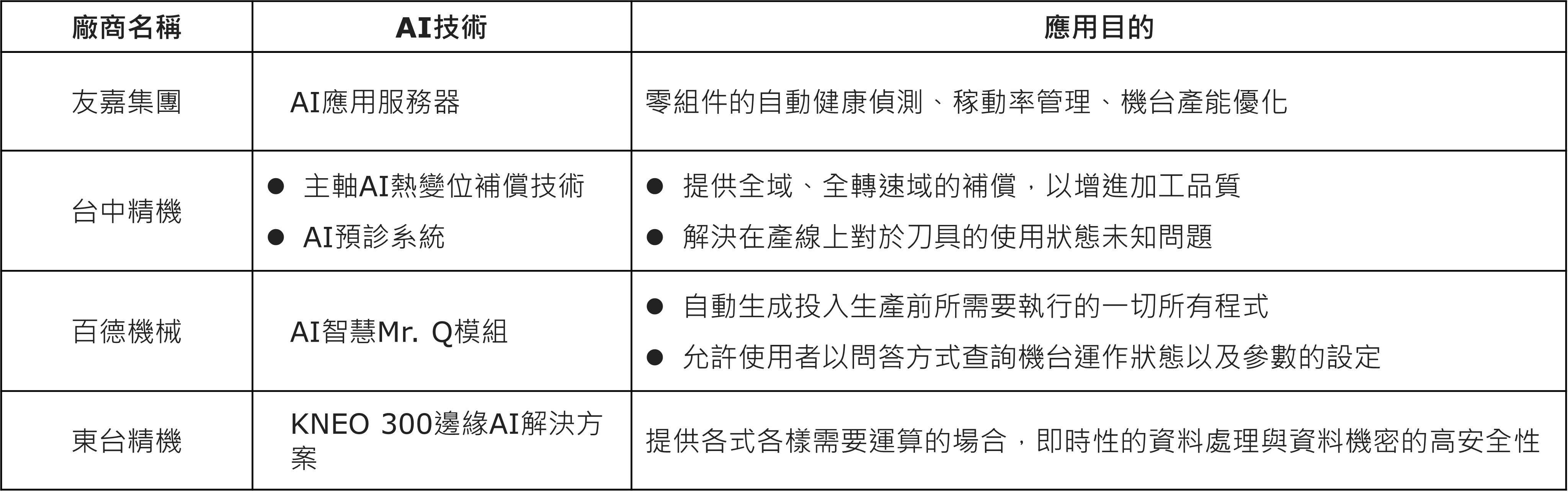 | 廠商名稱 | AI技術 | 應用目的 |
|---|---|---|
| 友嘉集團 | AI應用服務器 | 零組件的自動健康偵測、稼動率管理、機台產能優化 |
| 台中精機 | • 主軸AI熱變位補償技術 • AI預診系統 | • 提供全域、全轉速域的補償，以增進加工品質 • 解決在產線上對於刀具的使用狀態未知問題 |
| 百德機械 | AI智慧Mr. Q模組 | • 自動生成投入生產前所需要執行的一切所有程式 • 允許使用者以問答方式查詢機台運作狀態以及參數的設定 |
| 東台精機 | KNEO 300邊緣AI解決方案 | 提供各式各樣需要運算的場合，即時性的資料處理與資料機密的高安全性 |